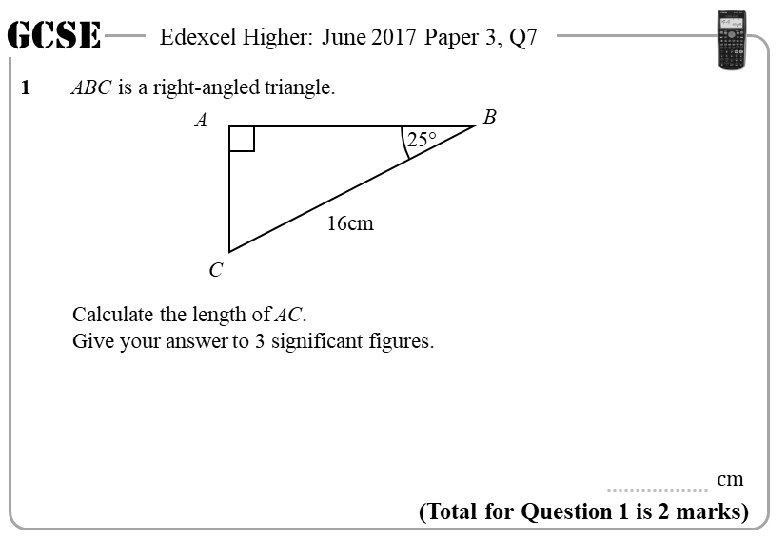 GCSE Edexcel Higher: June 2017 Paper 3, Q7

1 ABC is a right-angled triangle.

A

B

25°

16cm

C

Calculate the length of AC.
Give your answer to 3 significant figures.

____ cm

(Total for Question 1 is 2 marks)